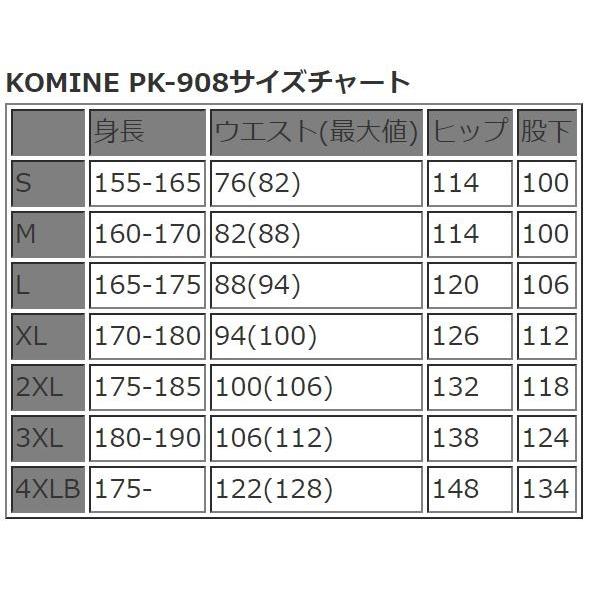 KOMINE PK-908サイズチャート

| | 身長 | ウエスト(最大値) | ヒップ | 股下 |
|---|---|---|---|---|
| S | 155-165 | 76(82) | 114 | 100 |
| M | 160-170 | 82(88) | 114 | 100 |
| L | 165-175 | 88(94) | 120 | 106 |
| XL | 170-180 | 94(100) | 126 | 112 |
| 2XL | 175-185 | 100(106) | 132 | 118 |
| 3XL | 180-190 | 106(112) | 138 | 124 |
| 4XLB | 175- | 122(128) | 148 | 134 |